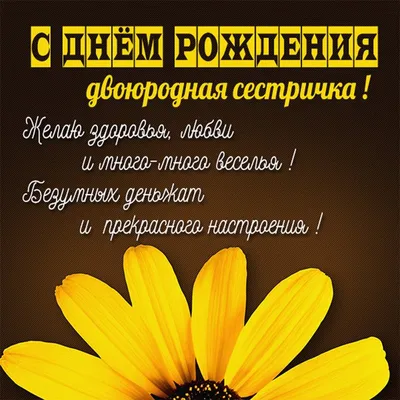 С ДНЁМ РОЖДЕНИЯ
двоюродная сестричка !

Желаю здоровья, любви
и много-много веселья !
Безумных деньжат
и прекрасного настроения !